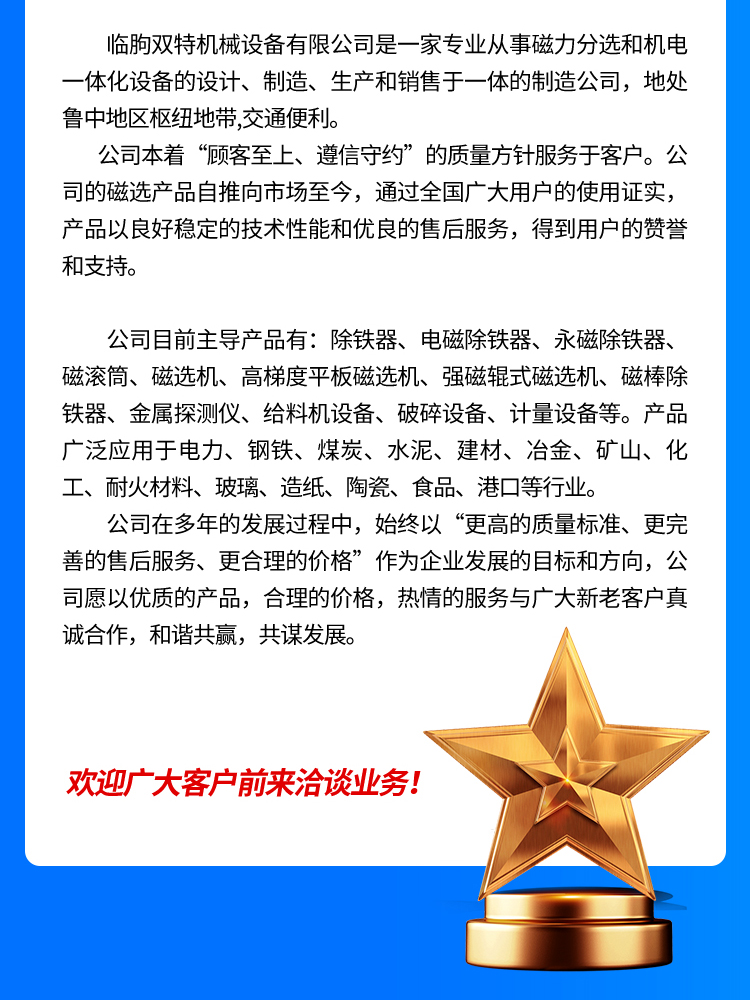 临朐双特机械设备有限公司是一家专业从事磁力分选和机电一体化设备的设计、制造、生产和销售于一体的制造公司，地处鲁中地区枢纽地带,交通便利。

公司本着“顾客至上、遵信守约”的质量方针服务于客户。公司的磁选产品自推向市场至今，通过全国广大用户的使用证实，产品以良好稳定的技术性能和优良的售后服务，得到用户的赞誉和支持。

公司目前主导产品有：除铁器、电磁除铁器、永磁除铁器、磁滚筒、磁选机、高梯度平板磁选机、强磁辊式磁选机、磁棒除铁器、金属探测仪、给料机设备、破碎设备、计量设备等。产品广泛应用于电力、钢铁、煤炭、水泥、建材、冶金、矿山、化工、耐火材料、玻璃、造纸、陶瓷、食品、港口等行业。

公司在多年的发展过程中，始终以“更高的质量标准、更完善的售后服务、更合理的价格”作为企业发展的目标和方向，公司愿以优质的产品，合理的价格，热情的服务与广大新老客户真诚合作，和谐共赢，共谋发展。

欢迎广大客户前来洽谈业务！